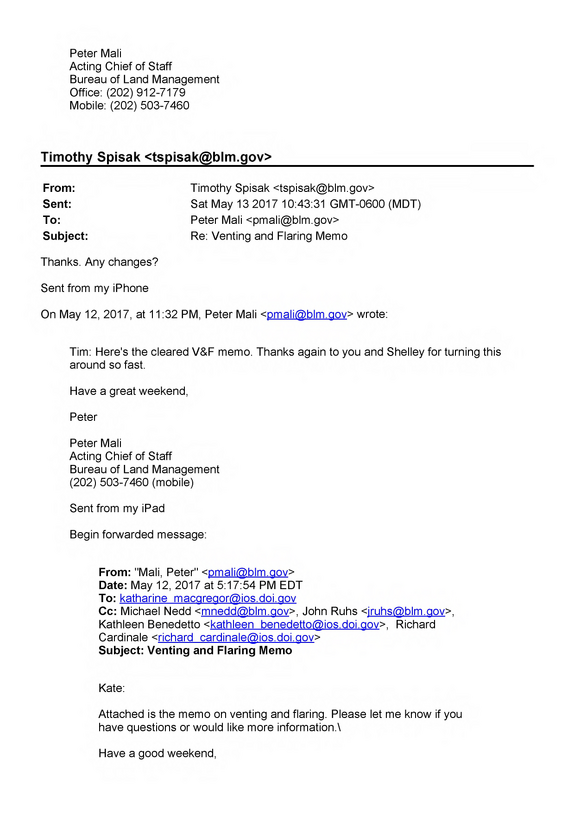 Peter Mali
Acting Chief of Staff
Bureau of Land Management
Office: (202) 912-7179
Mobile: (202) 503-7460

Timothy Spisak <tspisak@blm.gov>

From: Timothy Spisak <tspisak@blm.gov>
Sent: Sat May 13 2017 10:43:31 GMT-0600 (MDT)
To: Peter Mali <pmali@blm.gov>
Subject: Re: Venting and Flaring Memo

Thanks. Any changes?

Sent from my iPhone

On May 12, 2017, at 11:32 PM, Peter Mali <pmali@blm.gov> wrote:

Tim: Here's the cleared V&F memo. Thanks again to you and Shelley for turning this around so fast.

Have a great weekend,

Peter

Peter Mali
Acting Chief of Staff
Bureau of Land Management
(202) 503-7460 (mobile)

Sent from my iPad

Begin forwarded message:

From: "Mali, Peter" <pmali@blm.gov>
Date: May 12, 2017 at 5:17:54 PM EDT
To: katharine_macgregor@ios.doi.gov
Cc: Michael Nedd <mnedd@blm.gov>, John Ruhs <jruhs@blm.gov>, Kathleen Benedetto <kathleen_benedetto@ios.doi.gov>, Richard Cardinale <richard_cardinale@ios.doi.gov>
Subject: Venting and Flaring Memo

Kate:

Attached is the memo on venting and flaring. Please let me know if you have questions or would like more information.\

Have a good weekend,